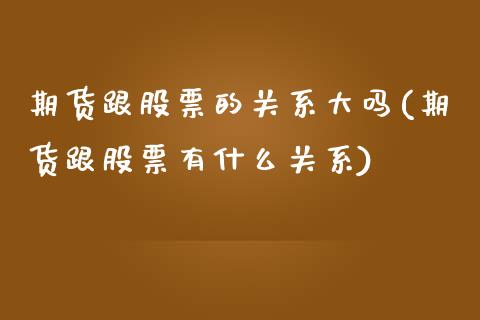 期货跟股票的关系大吗(期货跟股票有什么关系)